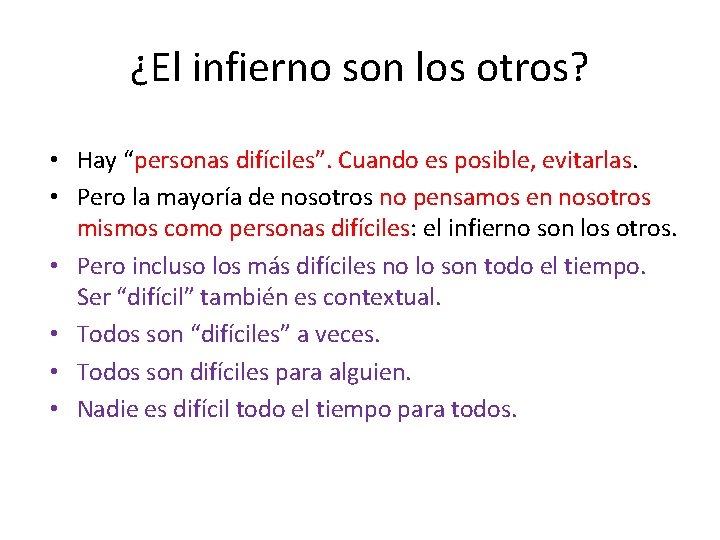 ¿El infierno son los otros?

• Hay “personas difíciles”. Cuando es posible, evitarlas.
• Pero la mayoría de nosotros no pensamos en nosotros mismos como personas difíciles: el infierno son los otros.
• Pero incluso los más difíciles no lo son todo el tiempo. Ser “difícil” también es contextual.
• Todos son “difíciles” a veces.
• Todos son difíciles para alguien.
• Nadie es difícil todo el tiempo para todos.